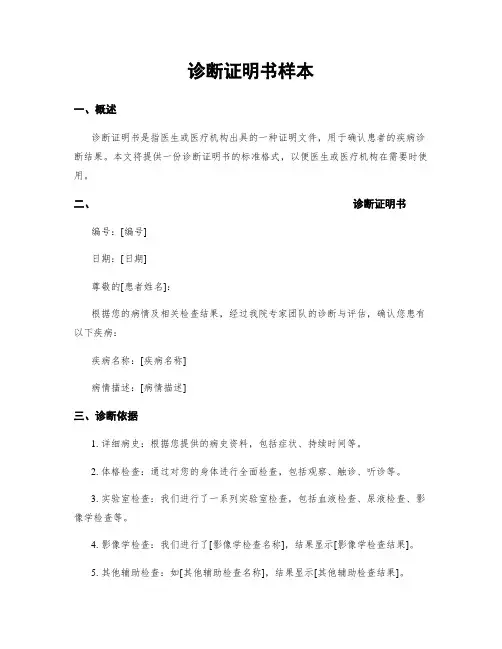 诊断证明书样本

一、概述

诊断证明书是指医生或医疗机构出具的一种证明文件，用于确认患者的疾病诊断结果。本文将提供一份诊断证明书的标准格式，以便医生或医疗机构在需要时使用。

二、 诊断证明书

编号：[编号]

日期：[日期]

尊敬的[患者姓名]：

根据您的病情及相关检查结果，经过我院专家团队的诊断与评估，确认您患有以下疾病：

疾病名称：[疾病名称]

病情描述：[病情描述]

三、诊断依据

1. 详细病史：根据您提供的病史资料，包括症状、持续时间等。

2. 体格检查：通过对您的身体进行全面检查，包括观察、触诊、听诊等。

3. 实验室检查：我们进行了一系列实验室检查，包括血液检查、尿液检查、影像学检查等。

4. 影像学检查：我们进行了[影像学检查名称]，结果显示[影像学检查结果]。

5. 其他辅助检查：如[其他辅助检查名称]，结果显示[其他辅助检查结果]。